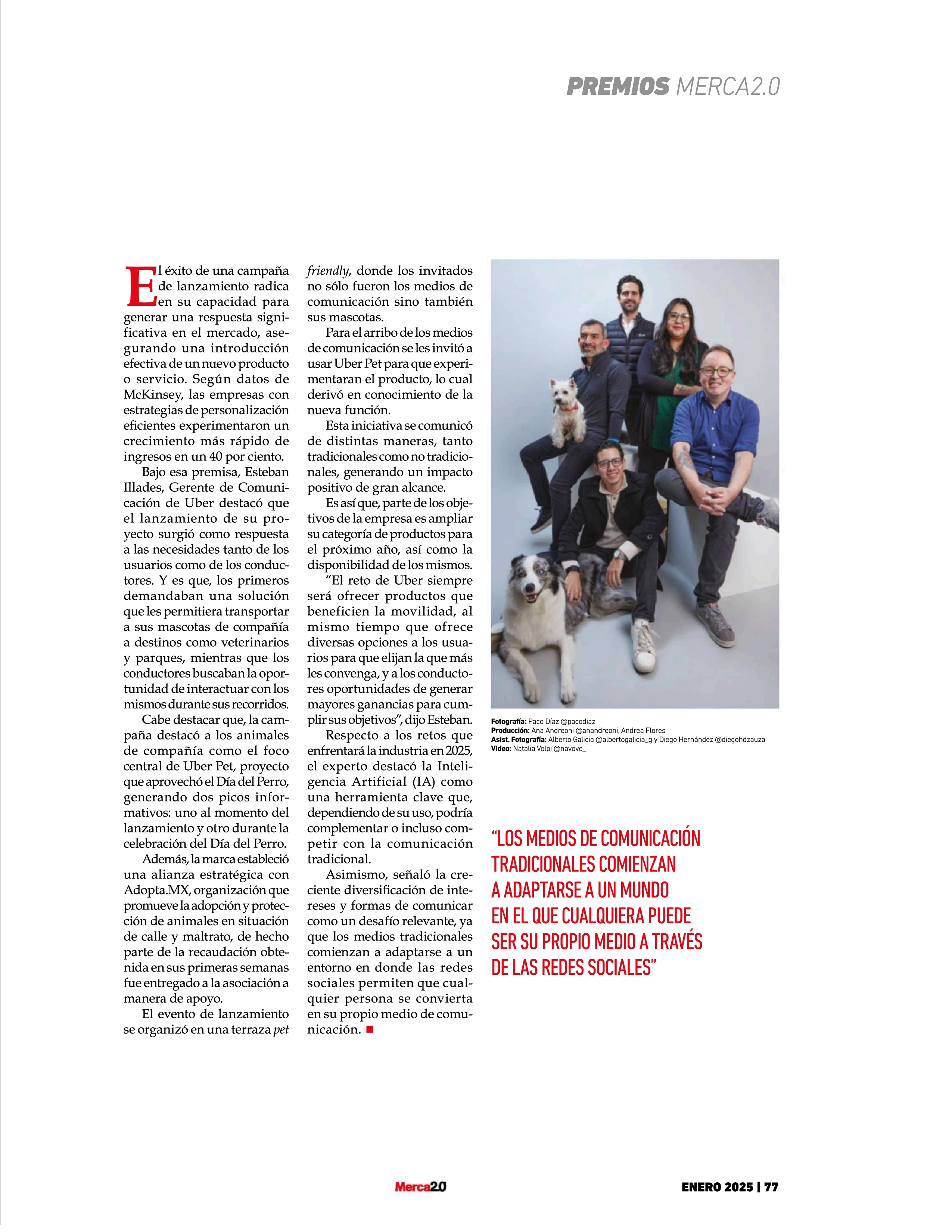 PREMIOS MERCA2.0

El éxito de una campaña de lanzamiento radica en su capacidad para generar una respuesta significativa en el mercado, asegurando una introducción efectiva de un nuevo producto o servicio. Según datos de McKinsey, las empresas con estrategias de personalización eficientes experimentaron un crecimiento más rápido de ingresos en un 40 por ciento.

Bajo esa premisa, Esteban Illades, Gerente de Comunicación de Uber destacó que el lanzamiento de su proyecto surgió como respuesta a las necesidades tanto de los usuarios como de los conductores. Y es que, los primeros demandaban una solución que les permitiera transportar a sus mascotas de compañía a destinos como veterinarios y parques, mientras que los conductores buscaban la oportunidad de interactuar con los mismos durante sus recorridos.

Cabe destacar que, la campaña destacó a los animales de compañía como el foco central de Uber Pet, proyecto que aprovechó el Día del Perro, generando dos picos informativos: uno al momento del lanzamiento y otro durante la celebración del Día del Perro.

Además, la marca estableció una alianza estratégica con Adopta.MX, organización que promueve la adopción y protección de animales en situación de calle y maltrato, de hecho parte de la recaudación obtenida en sus primeras semanas fue entregado a la asociación a manera de apoyo.

El evento de lanzamiento se organizó en una terraza pet friendly, donde los invitados no sólo fueron los medios de comunicación sino también sus mascotas.

Para el arribo de los medios de comunicación se les invitó a usar Uber Pet para que experimentaran el producto, lo cual derivó en conocimiento de la nueva función.

Esta iniciativa se comunicó de distintas maneras, tanto tradicionales como no tradicionales, generando un impacto positivo de gran alcance.

Es así que, parte de los objetivos de la empresa es ampliar su categoría de productos para el próximo año, así como la disponibilidad de los mismos.

“El reto de Uber siempre será ofrecer productos que beneficien la movilidad, al mismo tiempo que ofrece diversas opciones a los usuarios para que elijan la que más les convenga, y a los conductores oportunidades de generar mayores ganancias para cumplir sus objetivos”, dijo Esteban.

Respecto a los retos que enfrentará la industria en 2025, el experto destacó la Inteligencia Artificial (IA) como una herramienta clave que, dependiendo de su uso, podría complementar o incluso competir con la comunicación tradicional.

Asimismo, señaló la creciente diversificación de intereses y formas de comunicar como un desafío relevante, ya que los medios tradicionales comienzan a adaptarse a un entorno en donde las redes sociales permiten que cualquier persona se convierta en su propio medio de comunicación.

Fotografía: Paco Díaz @pacodiaz
Producción: Ana Andreoni @anandreoni, Andrea Flores
Asist. Fotografía: Alberto Galicia @albertogalicia_g y Diego Hernández @diegohdzauza
Video: Natalia Volpi @navove_

“LOS MEDIOS DE COMUNICACIÓN TRADICIONALES COMIENZAN A ADAPTARSE A UN MUNDO EN EL QUE CUALQUIERA PUEDE SER SU PROPIO MEDIO A TRAVÉS DE LAS REDES SOCIALES”

Merca2.0

ENERO 2025 | 77